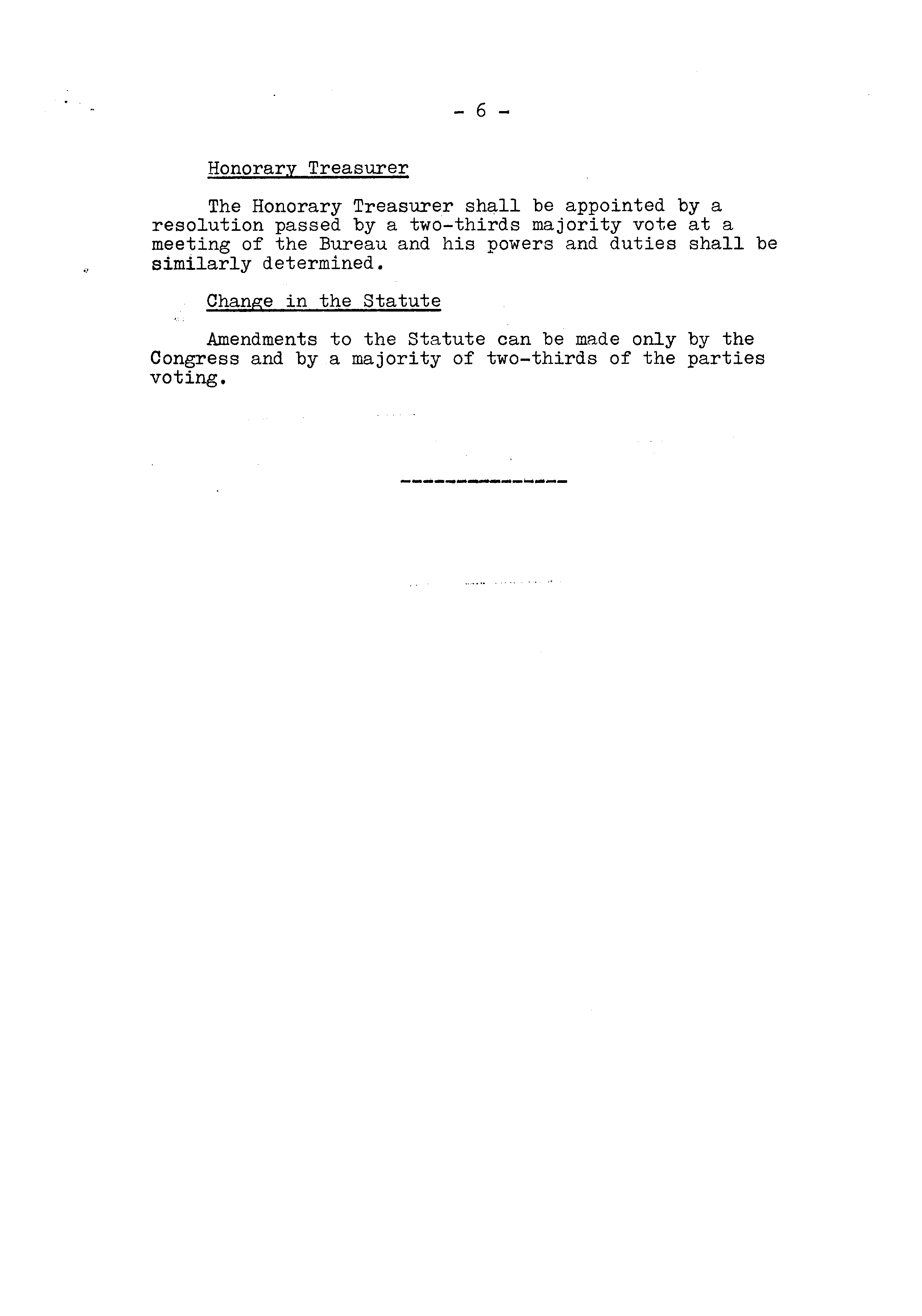 - 6 -

Honorary Treasurer

The Honorary Treasurer shall be appointed by a resolution passed by a two-thirds majority vote at a meeting of the Bureau and his powers and duties shall be similarly determined.

Change in the Statute

Amendments to the Statute can be made only by the Congress and by a majority of two-thirds of the parties voting.

---------------